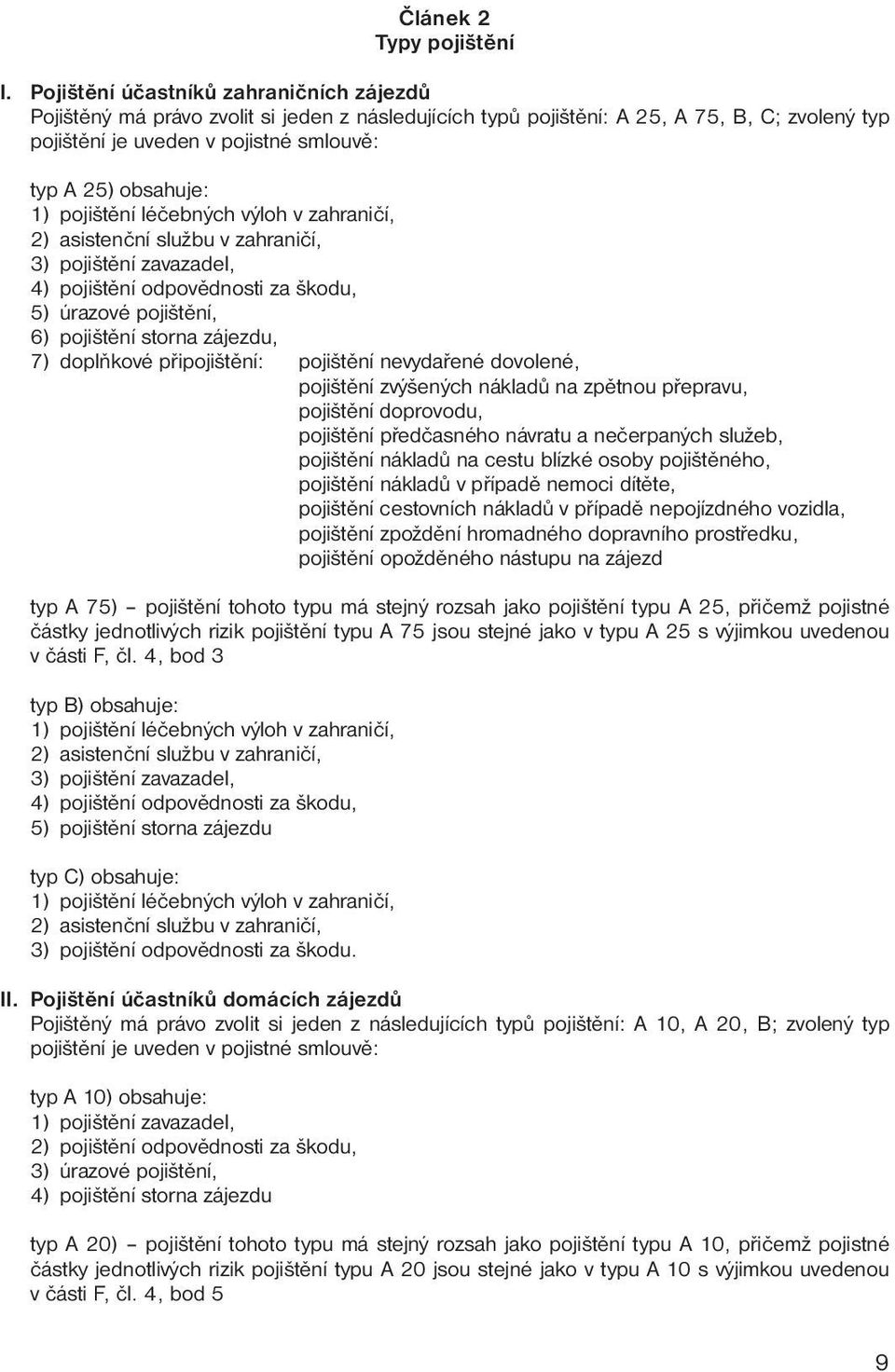 Článek 2
Typy pojištění

I. Pojištění účastníků zahraničních zájezdů
Pojištěný má právo zvolit si jeden z následujících typů pojištění: A 25, A 75, B, C; zvolený typ pojištění je uveden v pojistné smlouvě:

typ A 25) obsahuje:
1) pojištění léčebných výloh v zahraničí,
2) asistenční službu v zahraničí,
3) pojištění zavazadel,
4) pojištění odpovědnosti za škodu,
5) úrazové pojištění,
6) pojištění storna zájezdu,
7) doplňkové připojištění: pojištění nevydařené dovolené,
pojištění zvýšených nákladů na zpětnou přepravu,
pojištění doprovodu,
pojištění předčasného návratu a nečerpaných služeb,
pojištění nákladů na cestu blízké osoby pojištěného,
pojištění nákladů v případě nemoci dítěte,
pojištění cestovních nákladů v případě nepojízdného vozidla,
pojištění zpoždění hromadného dopravního prostředku,
pojištění opožděného nástupu na zájezd

typ A 75) – pojištění tohoto typu má stejný rozsah jako pojištění typu A 25, přičemž pojistné částky jednotlivých rizik pojištění typu A 75 jsou stejné jako v typu A 25 s výjimkou uvedenou v části F, čl. 4, bod 3

typ B) obsahuje:
1) pojištění léčebných výloh v zahraničí,
2) asistenční službu v zahraničí,
3) pojištění zavazadel,
4) pojištění odpovědnosti za škodu,
5) pojištění storna zájezdu

typ C) obsahuje:
1) pojištění léčebných výloh v zahraničí,
2) asistenční službu v zahraničí,
3) pojištění odpovědnosti za škodu.

II. Pojištění účastníků domácích zájezdů
Pojištěný má právo zvolit si jeden z následujících typů pojištění: A 10, A 20, B; zvolený typ pojištění je uveden v pojistné smlouvě:

typ A 10) obsahuje:
1) pojištění zavazadel,
2) pojištění odpovědnosti za škodu,
3) úrazové pojištění,
4) pojištění storna zájezdu

typ A 20) – pojištění tohoto typu má stejný rozsah jako pojištění typu A 10, přičemž pojistné částky jednotlivých rizik pojištění typu A 20 jsou stejné jako v typu A 10 s výjimkou uvedenou v části F, čl. 4, bod 5

9